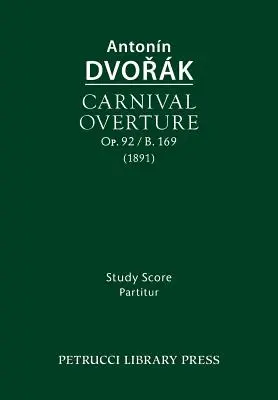 Antonín
DVOŘÁK
CARNIVAL
OVERTURE
Op. 92 / B. 169
(1891)

Study Score
Partitur

PETRUCCI LIBRARY PRESS